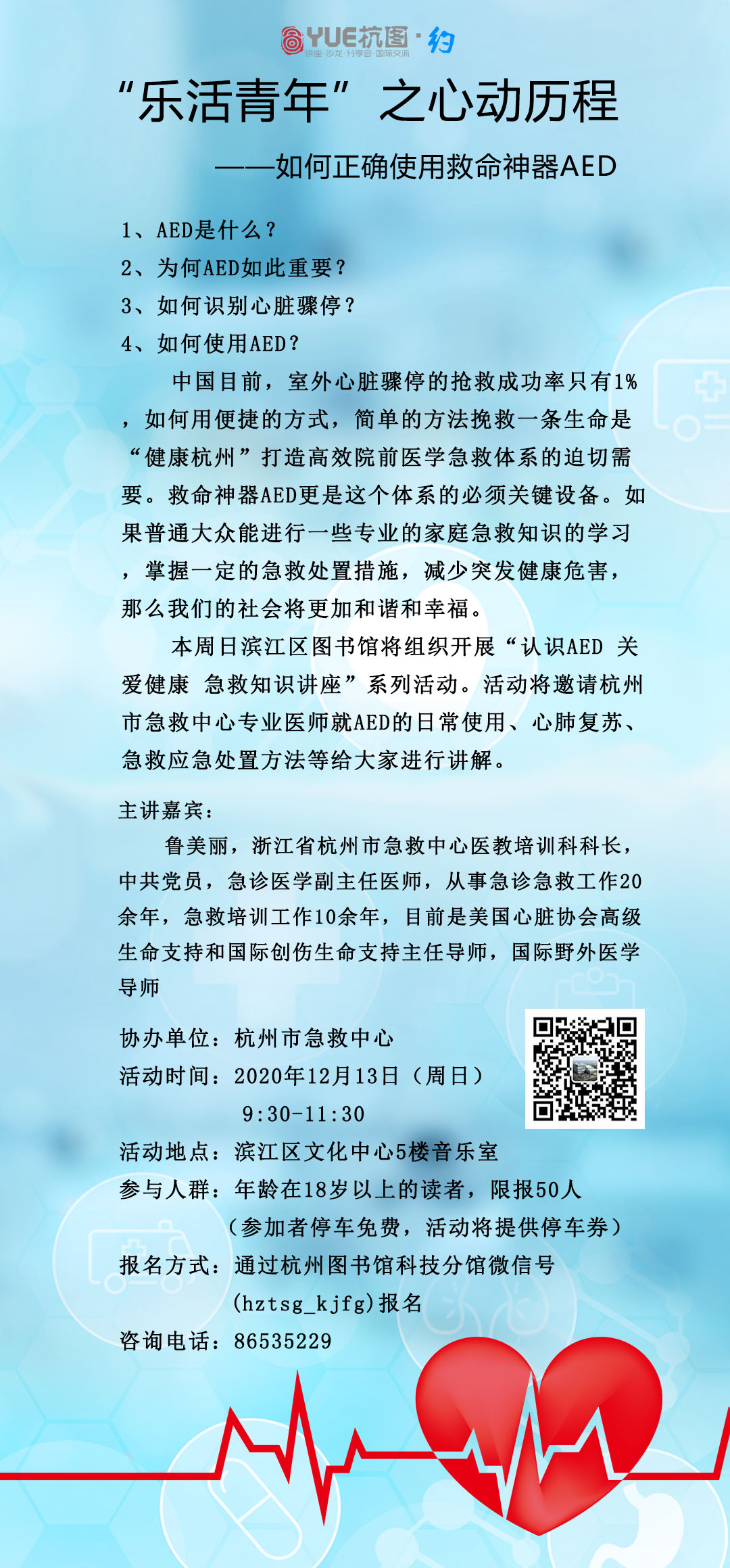 YUE杭图·约
讲座·沙龙·分享会·国际交流

“乐活青年”之心动历程

——如何正确使用救命神器AED

1、AED是什么？
2、为何AED如此重要？
3、如何识别心脏骤停？
4、如何使用AED？

中国目前，室外心脏骤停的抢救成功率只有1%，如何用便捷的方式，简单的方法挽救一条生命是“健康杭州”打造高效院前医学急救体系的迫切需要。救命神器AED更是这个体系的必须关键设备。如果普通大众能进行一些专业的家庭急救知识的学习，掌握一定的急救处置措施，减少突发健康危害，那么我们的社会将更加和谐和幸福。

本周日滨江区图书馆将组织开展“认识AED 关爱健康 急救知识讲座”系列活动。活动将邀请杭州市急救中心专业医师就AED的日常使用、心肺复苏、急救应急处置方法等给大家进行讲解。

主讲嘉宾：

鲁美丽，浙江省杭州市急救中心医教培训科科长，中共党员，急诊医学副主任医师，从事急诊急救工作20余年，急救培训工作10余年，目前是美国心脏协会高级生命支持和国际创伤生命支持主任导师，国际野外医学导师

协办单位：杭州市急救中心
活动时间：2020年12月13日（周日）
9:30-11:30
活动地点：滨江区文化中心5楼音乐室
参与人群：年龄在18岁以上的读者，限报50人
（参加者停车免费，活动将提供停车券）
报名方式：通过杭州图书馆科技分馆微信号
(hztsg_kjfg)报名
咨询电话：86535229